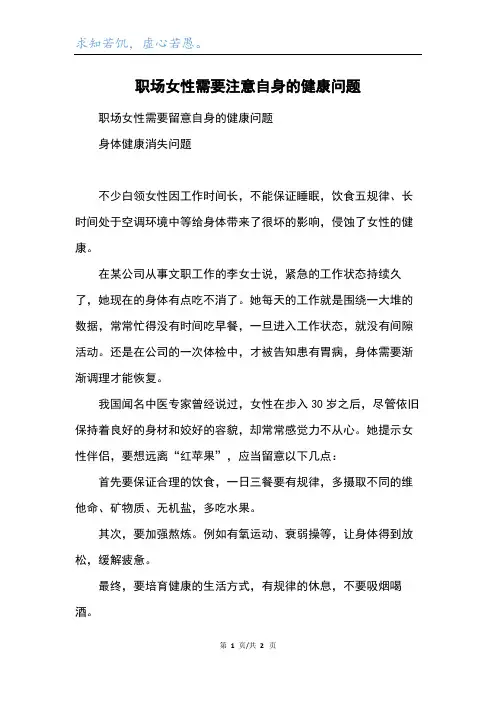 求知若饥，虚心若愚。

职场女性需要注意自身的健康问题

职场女性需要留意自身的健康问题

身体健康消失问题

不少白领女性因工作时间长，不能保证睡眠，饮食五规律、长时间处于空调环境中等给身体带来了很坏的影响，侵蚀了女性的健康。

在某公司从事文职工作的李女士说，紧急的工作状态持续久了，她现在的身体有点吃不消了。她每天的工作就是围绕一大堆的数据，常常忙得没有时间吃早餐，一旦进入工作状态，就没有间隙活动。还是在公司的一次体检中，才被告知患有胃病，身体需要渐渐调理才能恢复。

我国闻名中医专家曾经说过，女性在步入 30 岁之后，尽管依旧保持着良好的身材和姣好的容貌，却常常感觉力不从心。她提示女性伴侣，要想远离“红苹果”，应当留意以下几点：

首先要保证合理的饮食，一日三餐要有规律，多摄取不同的维他命、矿物质、无机盐，多吃水果。

其次，要加强熬炼。例如有氧运动、衰弱操等，让身体得到放松，缓解疲惫。

最终，要培育健康的生活方式，有规律的休息，不要吸烟喝酒。

第 1 页/共 2 页